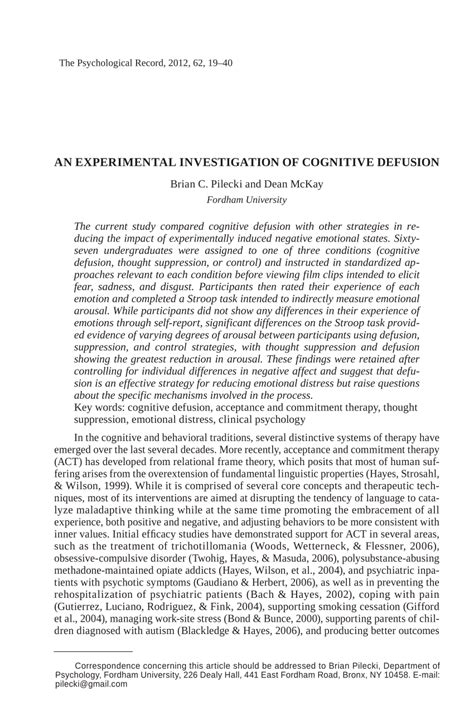 The Psychological Record, 2012, 62, 19–40

AN EXPERIMENTAL INVESTIGATION OF COGNITIVE DEFUSION

Brian C. Pilecki and Dean McKay
Fordham University

The current study compared cognitive defusion with other strategies in reducing the impact of experimentally induced negative emotional states. Sixty-seven undergraduates were assigned to one of three conditions (cognitive defusion, thought suppression, or control) and instructed in standardized approaches relevant to each condition before viewing film clips intended to elicit fear, sadness, and disgust. Participants then rated their experience of each emotion and completed a Stroop task intended to indirectly measure emotional arousal. While participants did not show any differences in their experience of emotions through self-report, significant differences on the Stroop task provided evidence of varying degrees of arousal between participants using defusion, suppression, and control strategies, with thought suppression and defusion showing the greatest reduction in arousal. These findings were retained after controlling for individual differences in negative affect and suggest that defusion is an effective strategy for reducing emotional distress but raise questions about the specific mechanisms involved in the process.
Key words: cognitive defusion, acceptance and commitment therapy, thought suppression, emotional distress, clinical psychology

In the cognitive and behavioral traditions, several distinctive systems of therapy have emerged over the last several decades. More recently, acceptance and commitment therapy (ACT) has developed from relational frame theory, which posits that most of human suffering arises from the overextension of fundamental linguistic properties (Hayes, Strosahl, & Wilson, 1999). While it is comprised of several core concepts and therapeutic techniques, most of its interventions are aimed at disrupting the tendency of language to catalyze maladaptive thinking while at the same time promoting the embracement of all experience, both positive and negative, and adjusting behaviors to be more consistent with inner values. Initial efficacy studies have demonstrated support for ACT in several areas, such as the treatment of trichotillomania (Woods, Wetterneck, & Flessner, 2006), obsessive-compulsive disorder (Twohig, Hayes, & Masuda, 2006), polysubstance-abusing methadone-maintained opiate addicts (Hayes, Wilson, et al., 2004), and psychiatric inpatients with psychotic symptoms (Gaudiano & Herbert, 2006), as well as in preventing the rehospitalization of psychiatric patients (Bach & Hayes, 2002), coping with pain (Gutierrez, Luciano, Rodriguez, & Fink, 2004), supporting smoking cessation (Gifford et al., 2004), managing work-site stress (Bond & Bunce, 2000), supporting parents of children diagnosed with autism (Blackledge & Hayes, 2006), and producing better outcomes

Correspondence concerning this article should be addressed to Brian Pilecki, Department of Psychology, Fordham University, 226 Dealy Hall, 441 East Fordham Road, Bronx, NY 10458. E-mail: pilecki@gmail.com